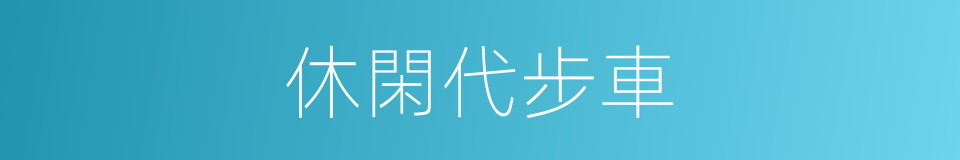 休閑代步車